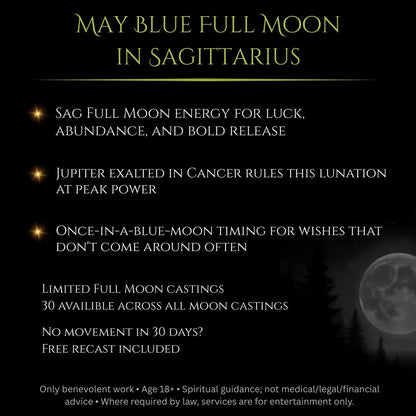 May Blue Full Moon in Sagittarius

Sag Full Moon energy for luck, abundance, and bold release

Jupiter exalted in Cancer rules this lunation at peak power

Once-in-a-blue-moon timing for wishes that don't come around often

Limited Full Moon castings
30 availible across all moon castings

No movement in 30 days?
Free recast included

Only benevolent work • Age 18+ • Spiritual guidance; not medical/legal/financial advice • Where required by law, services are for entertainment only.